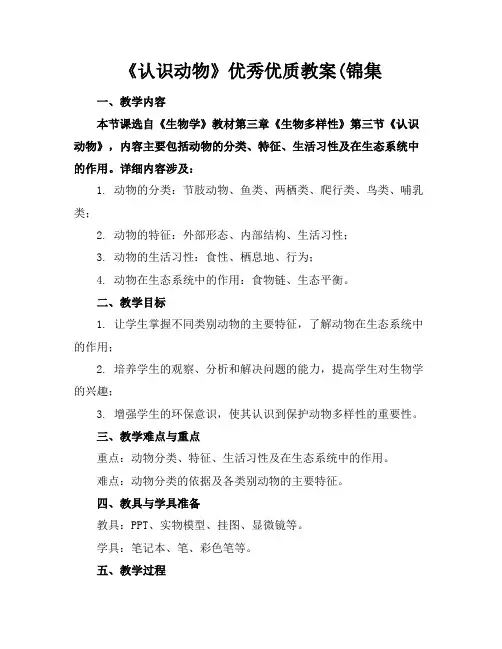 《认识动物》优秀优质教案(锦集

一、教学内容

本节课选自《生物学》教材第三章《生物多样性》第三节《认识动物》，内容主要包括动物的分类、特征、生活习性及在生态系统中的作用。详细内容涉及：

1. 动物的分类：节肢动物、鱼类、两栖类、爬行类、鸟类、哺乳类；

2. 动物的特征：外部形态、内部结构、生活习性；

3. 动物的生活习性：食性、栖息地、行为；

4. 动物在生态系统中的作用：食物链、生态平衡。

二、教学目标

1. 让学生掌握不同类别动物的主要特征，了解动物在生态系统中的作用；

2. 培养学生的观察、分析和解决问题的能力，提高学生对生物学的兴趣；

3. 增强学生的环保意识，使其认识到保护动物多样性的重要性。

三、教学难点与重点

重点：动物分类、特征、生活习性及在生态系统中的作用。

难点：动物分类的依据及各类别动物的主要特征。

四、教具与学具准备

教具：PPT、实物模型、挂图、显微镜等。

学具：笔记本、笔、彩色笔等。

五、教学过程